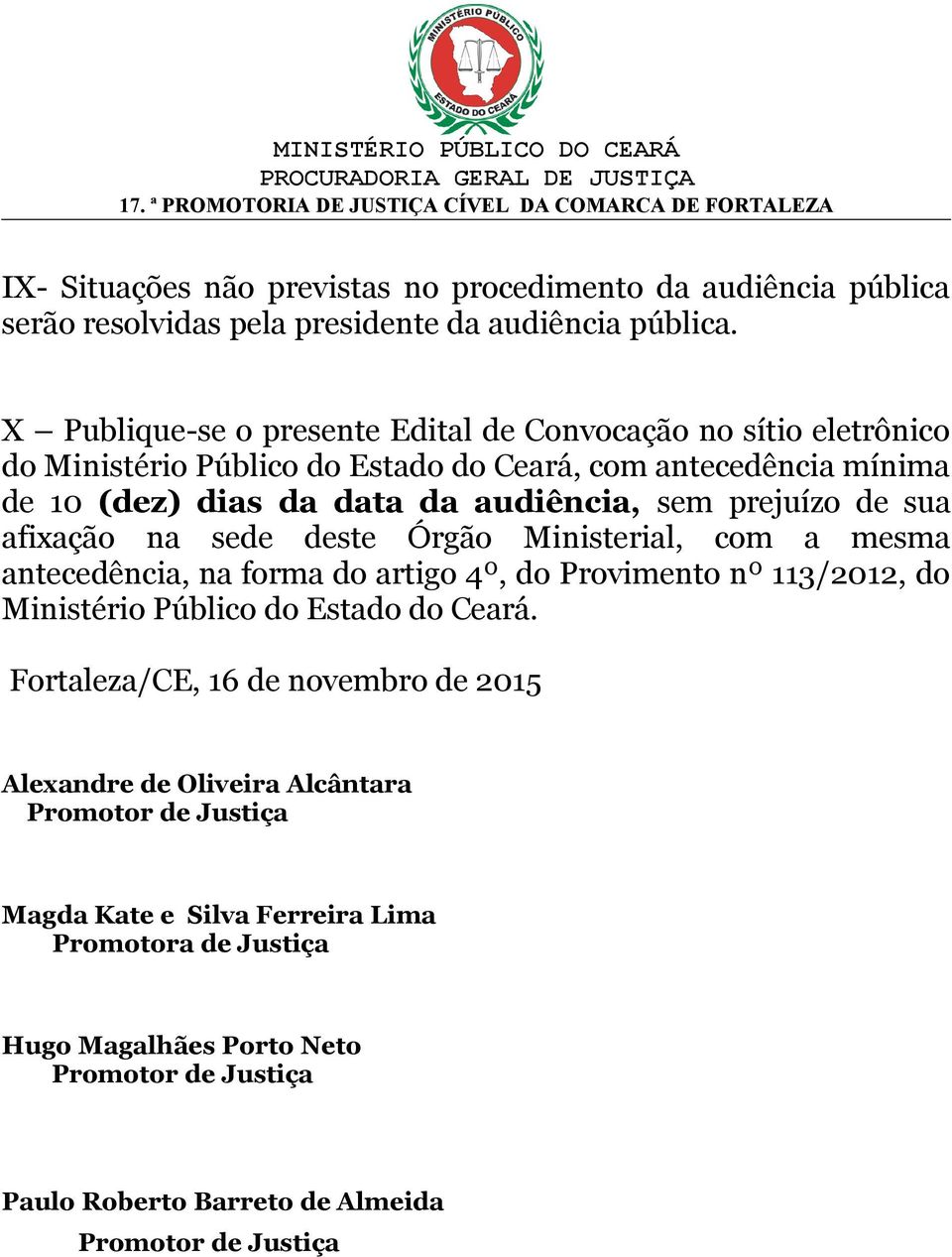 MINISTÉRIO PÚBLICO
ESTADO DO CEARÁ

MINISTÉRIO PÚBLICO DO CEARÁ
PROCURADORIA GERAL DE JUSTIÇA
17. ª PROMOTORIA DE JUSTIÇA CÍVEL DA COMARCA DE FORTALEZA

IX- Situações não previstas no procedimento da audiência pública serão resolvidas pela presidente da audiência pública.

X – Publique-se o presente Edital de Convocação no sítio eletrônico do Ministério Público do Estado do Ceará, com antecedência mínima de 10 (dez) dias da data da audiência, sem prejuízo de sua afixação na sede deste Órgão Ministerial, com a mesma antecedência, na forma do artigo 4º, do Provimento nº 113/2012, do Ministério Público do Estado do Ceará.

Fortaleza/CE, 16 de novembro de 2015

Alexandre de Oliveira Alcântara
Promotor de Justiça

Magda Kate e Silva Ferreira Lima
Promotora de Justiça

Hugo Magalhães Porto Neto
Promotor de Justiça

Paulo Roberto Barreto de Almeida
Promotor de Justiça